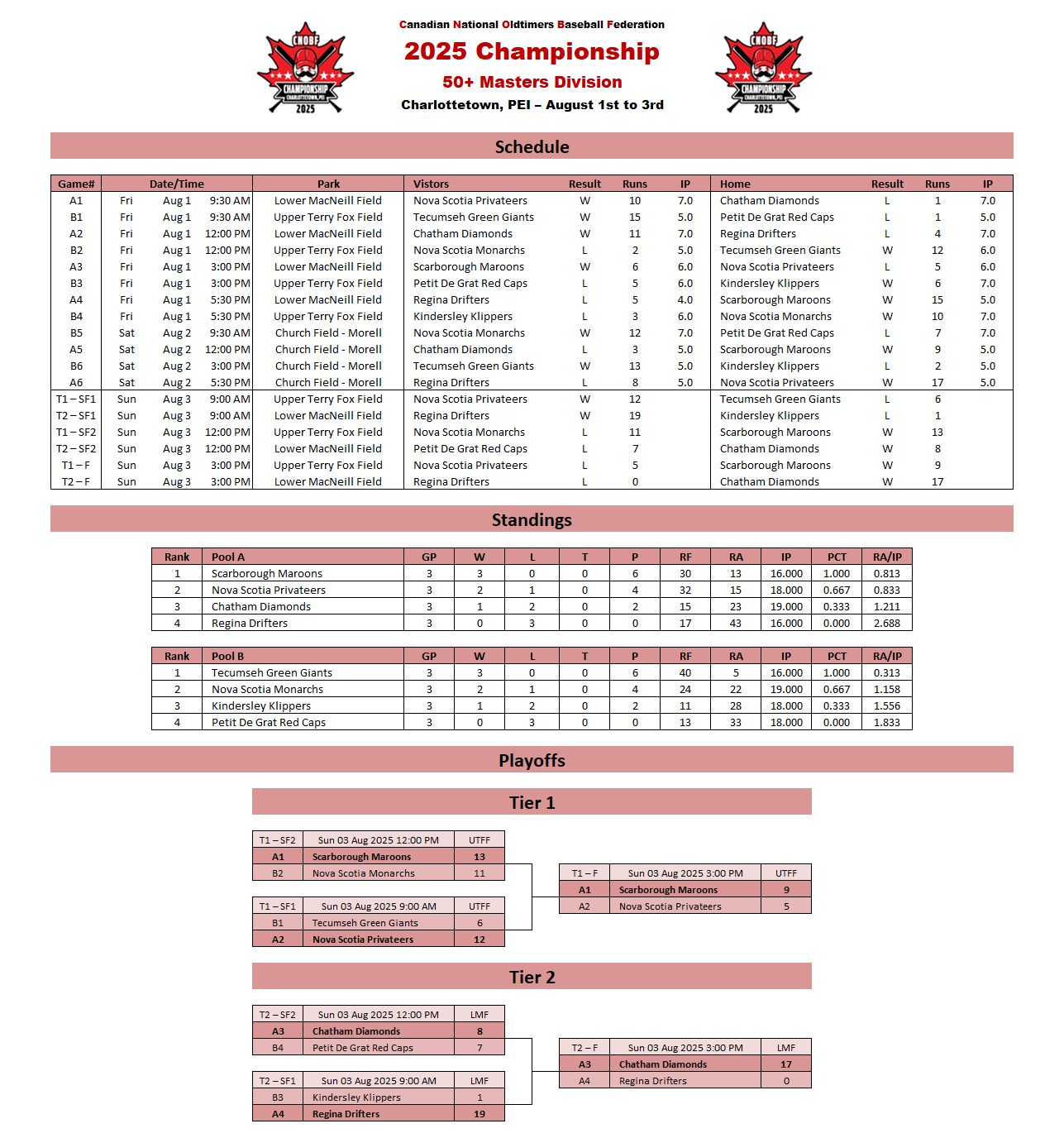 CNOBF CHAMPIONSHIP CHARLOTTETOWN, PEI 2025

Canadian National Oldtimers Baseball Federation
2025 Championship
50+ Masters Division
Charlottetown, PEI – August 1st to 3rd

CNOBF CHAMPIONSHIP CHARLOTTETOWN, PEI 2025

Schedule

| Game# | Date/Time | | | Park | Vistors | Result | Runs | IP | Home | Result | Runs | IP |
|---|---|---|---|---|---|---|---|---|---|---|---|---|
| A1 | Fri | Aug 1 | 9:30 AM | Lower MacNeill Field | Nova Scotia Privateers | W | 10 | 7.0 | Chatham Diamonds | L | 1 | 7.0 |
| B1 | Fri | Aug 1 | 9:30 AM | Upper Terry Fox Field | Tecumseh Green Giants | W | 15 | 5.0 | Petit De Grat Red Caps | L | 1 | 5.0 |
| A2 | Fri | Aug 1 | 12:00 PM | Lower MacNeill Field | Chatham Diamonds | W | 11 | 7.0 | Regina Drifters | L | 4 | 7.0 |
| B2 | Fri | Aug 1 | 12:00 PM | Upper Terry Fox Field | Nova Scotia Monarchs | L | 2 | 5.0 | Tecumseh Green Giants | W | 12 | 6.0 |
| A3 | Fri | Aug 1 | 3:00 PM | Lower MacNeill Field | Scarborough Maroons | W | 6 | 6.0 | Nova Scotia Privateers | L | 5 | 6.0 |
| B3 | Fri | Aug 1 | 3:00 PM | Upper Terry Fox Field | Petit De Grat Red Caps | L | 5 | 6.0 | Kindersley Klippers | W | 6 | 7.0 |
| A4 | Fri | Aug 1 | 5:30 PM | Lower MacNeill Field | Regina Drifters | L | 5 | 4.0 | Scarborough Maroons | W | 15 | 5.0 |
| B4 | Fri | Aug 1 | 5:30 PM | Upper Terry Fox Field | Kindersley Klippers | L | 3 | 6.0 | Nova Scotia Monarchs | W | 10 | 7.0 |
| B5 | Sat | Aug 2 | 9:30 AM | Church Field - Morell | Nova Scotia Monarchs | W | 12 | 7.0 | Petit De Grat Red Caps | L | 7 | 7.0 |
| A5 | Sat | Aug 2 | 12:00 PM | Church Field - Morell | Chatham Diamonds | L | 3 | 5.0 | Scarborough Maroons | W | 9 | 5.0 |
| B6 | Sat | Aug 2 | 3:00 PM | Church Field - Morell | Tecumseh Green Giants | W | 13 | 5.0 | Kindersley Klippers | L | 2 | 5.0 |
| A6 | Sat | Aug 2 | 5:30 PM | Church Field - Morell | Regina Drifters | L | 8 | 5.0 | Nova Scotia Privateers | W | 17 | 5.0 |
| T1 – SF1 | Sun | Aug 3 | 9:00 AM | Upper Terry Fox Field | Nova Scotia Privateers | W | 12 | | Tecumseh Green Giants | L | 6 | |
| T2 – SF1 | Sun | Aug 3 | 9:00 AM | Lower MacNeill Field | Regina Drifters | W | 19 | | Kindersley Klippers | L | 1 | |
| T1 – SF2 | Sun | Aug 3 | 12:00 PM | Upper Terry Fox Field | Nova Scotia Monarchs | L | 11 | | Scarborough Maroons | W | 13 | |
| T2 – SF2 | Sun | Aug 3 | 12:00 PM | Lower MacNeill Field | Petit De Grat Red Caps | L | 7 | | Chatham Diamonds | W | 8 | |
| T1 – F | Sun | Aug 3 | 3:00 PM | Upper Terry Fox Field | Nova Scotia Privateers | L | 5 | | Scarborough Maroons | W | 9 | |
| T2 – F | Sun | Aug 3 | 3:00 PM | Lower MacNeill Field | Regina Drifters | L | 0 | | Chatham Diamonds | W | 17 | |

Standings

| Rank | Pool A | GP | W | L | T | P | RF | RA | IP | PCT | RA/IP |
|---|---|---|---|---|---|---|---|---|---|---|---|
| 1 | Scarborough Maroons | 3 | 3 | 0 | 0 | 6 | 30 | 13 | 16.000 | 1.000 | 0.813 |
| 2 | Nova Scotia Privateers | 3 | 2 | 1 | 0 | 4 | 32 | 15 | 18.000 | 0.667 | 0.833 |
| 3 | Chatham Diamonds | 3 | 1 | 2 | 0 | 2 | 15 | 23 | 19.000 | 0.333 | 1.211 |
| 4 | Regina Drifters | 3 | 0 | 3 | 0 | 0 | 17 | 43 | 16.000 | 0.000 | 2.688 |

| Rank | Pool B | GP | W | L | T | P | RF | RA | IP | PCT | RA/IP |
|---|---|---|---|---|---|---|---|---|---|---|---|
| 1 | Tecumseh Green Giants | 3 | 3 | 0 | 0 | 6 | 40 | 5 | 16.000 | 1.000 | 0.313 |
| 2 | Nova Scotia Monarchs | 3 | 2 | 1 | 0 | 4 | 24 | 22 | 19.000 | 0.667 | 1.158 |
| 3 | Kindersley Klippers | 3 | 1 | 2 | 0 | 2 | 11 | 28 | 18.000 | 0.333 | 1.556 |
| 4 | Petit De Grat Red Caps | 3 | 0 | 3 | 0 | 0 | 13 | 33 | 18.000 | 0.000 | 1.833 |

Playoffs

Tier 1

| T1 – SF2 | Sun 03 Aug 2025 12:00 PM | UTFF |
|---|---|---|
| A1 | Scarborough Maroons | 13 |
| B2 | Nova Scotia Monarchs | 11 |

| T1 – SF1 | Sun 03 Aug 2025 9:00 AM | UTFF |
|---|---|---|
| B1 | Tecumseh Green Giants | 6 |
| A2 | Nova Scotia Privateers | 12 |

| T1 – F | Sun 03 Aug 2025 3:00 PM | UTFF |
|---|---|---|
| A1 | Scarborough Maroons | 9 |
| A2 | Nova Scotia Privateers | 5 |

Tier 2

| T2 – SF2 | Sun 03 Aug 2025 12:00 PM | LMF |
|---|---|---|
| A3 | Chatham Diamonds | 8 |
| B4 | Petit De Grat Red Caps | 7 |

| T2 – SF1 | Sun 03 Aug 2025 9:00 AM | LMF |
|---|---|---|
| B3 | Kindersley Klippers | 1 |
| A4 | Regina Drifters | 19 |

| T2 – F | Sun 03 Aug 2025 3:00 PM | LMF |
|---|---|---|
| A3 | Chatham Diamonds | 17 |
| A4 | Regina Drifters | 0 |